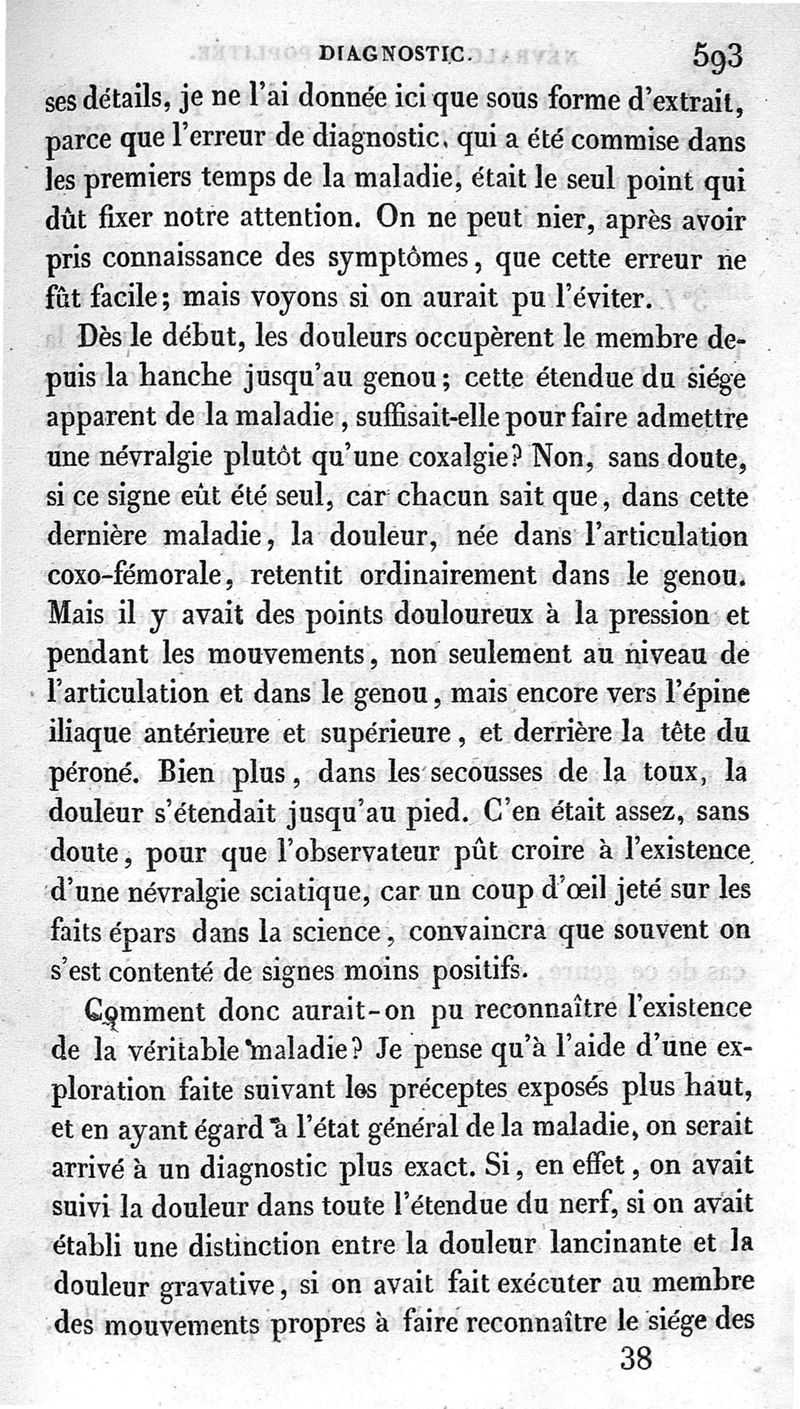 DIAGNOSTIC. 593

ses détails, je ne l'ai donnée ici que sous forme d'extrait, parce que l'erreur de diagnostic, qui a été commise dans les premiers temps de la maladie, était le seul point qui dût fixer notre attention. On ne peut nier, après avoir pris connaissance des symptômes, que cette erreur ne fût facile; mais voyons si on aurait pu l'éviter.

Dès le début, les douleurs occupèrent le membre depuis la hanche jusqu'au genou; cette étendue du siége apparent de la maladie, suffisait-elle pour faire admettre une névralgie plutôt qu'une coxalgie? Non, sans doute, si ce signe eût été seul, car chacun sait que, dans cette dernière maladie, la douleur, née dans l'articulation coxo-fémorale, retentit ordinairement dans le genou. Mais il y avait des points douloureux à la pression et pendant les mouvements, non seulement au niveau de l'articulation et dans le genou, mais encore vers l'épine iliaque antérieure et supérieure, et derrière la tête du péroné. Bien plus, dans les secousses de la toux, la douleur s'étendait jusqu'au pied. C'en était assez, sans doute, pour que l'observateur pût croire à l'existence d'une névralgie sciatique, car un coup d'œil jeté sur les faits épars dans la science, convaincra que souvent on s'est contenté de signes moins positifs.

Comment donc aurait-on pu reconnaître l'existence de la véritable maladie? Je pense qu'à l'aide d'une exploration faite suivant les préceptes exposés plus haut, et en ayant égard à l'état général de la maladie, on serait arrivé à un diagnostic plus exact. Si, en effet, on avait suivi la douleur dans toute l'étendue du nerf, si on avait établi une distinction entre la douleur lancinante et la douleur gravative, si on avait fait exécuter au membre des mouvements propres à faire reconnaître le siége des

38